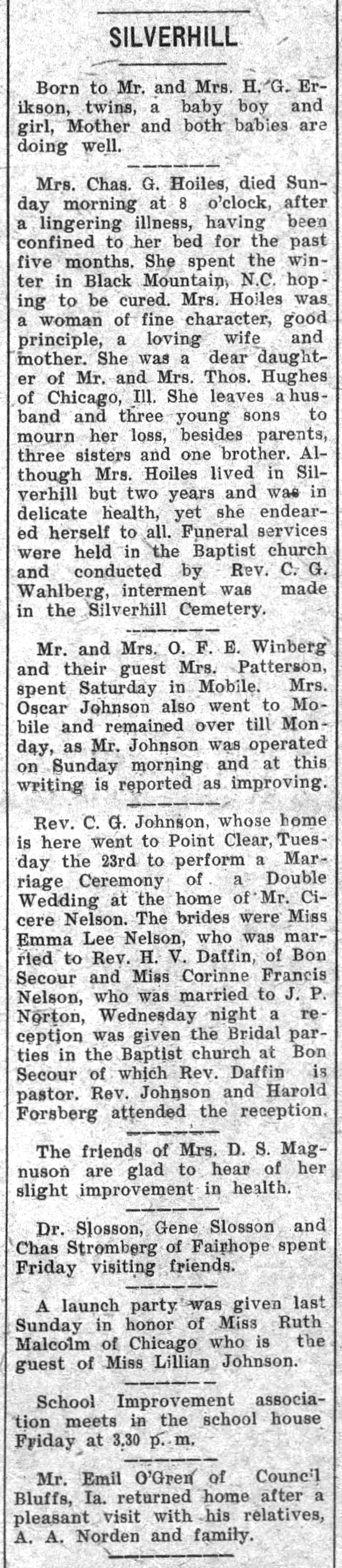 SILVERHILL

Born to Mr. and Mrs. H. G. Erikson, twins, a baby boy and girl, Mother and both babies are doing well.

Mrs. Chas. G. Hoiles, died Sunday morning at 8 o'clock, after a lingering illness, having been confined to her bed for the past five months. She spent the winter in Black Mountain, N.C. hoping to be cured. Mrs. Hoiles was a woman of fine character, good principle, a loving wife and mother. She was a dear daughter of Mr. and Mrs. Thos. Hughes of Chicago, Ill. She leaves a husband and three young sons to mourn her loss, besides parents, three sisters and one brother. Although Mrs. Hoiles lived in Silverhill but two years and was in delicate health, yet she endeared herself to all. Funeral services were held in the Baptist church and conducted by Rev. C. G. Wahlberg, interment was made in the Silverhill Cemetery.

Mr. and Mrs. O. F. E. Winberg and their guest Mrs. Patterson, spent Saturday in Mobile. Mrs. Oscar Johnson also went to Mobile and remained over till Monday, as Mr. Johnson was operated on Sunday morning and at this writing is reported as improving.

Rev. C. G. Johnson, whose home is here went to Point Clear, Tuesday the 23rd to perform a Marriage Ceremony of a Double Wedding at the home of Mr. Cicere Nelson. The brides were Miss Emma Lee Nelson, who was married to Rev. H. V. Daffin, of Bon Secour and Miss Corinne Francis Nelson, who was married to J. P. Norton, Wednesday night a reception was given the Bridal parties in the Baptist church at Bon Secour of which Rev. Daffin is pastor. Rev. Johnson and Harold Forsberg attended the reception.

The friends of Mrs. D. S. Magnuson are glad to hear of her slight improvement in health.

Dr. Slosson, Gene Slosson and Chas Stromberg of Fairhope spent Friday visiting friends.

A launch party was given last Sunday in honor of Miss Ruth Malcolm of Chicago who is the guest of Miss Lillian Johnson.

School Improvement association meets in the school house Friday at 3.30 p. m.

Mr. Emil O'Gren of Council Bluffs, Ia. returned home after a pleasant visit with his relatives, A. A. Norden and family.